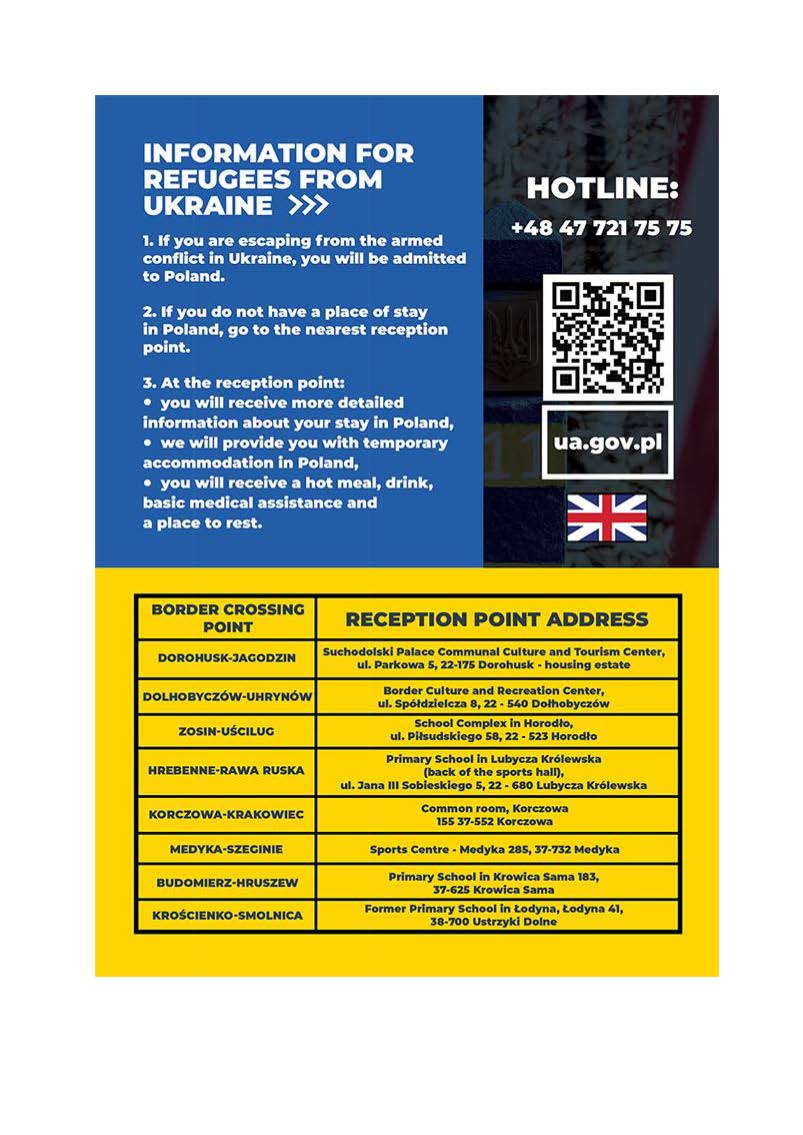 INFORMATION FOR REFUGEES FROM UKRAINE >>>

1. If you are escaping from the armed conflict in Ukraine, you will be admitted to Poland.

2. If you do not have a place of stay in Poland, go to the nearest reception point.

3. At the reception point:
• you will receive more detailed information about your stay in Poland,
• we will provide you with temporary accommodation in Poland,
• you will receive a hot meal, drink, basic medical assistance and a place to rest.

HOTLINE:
+48 47 721 75 75

ua.gov.pl

| BORDER CROSSING POINT | RECEPTION POINT ADDRESS |
|---|---|
| DOROHUSK-JAGODZIN | Suchodolski Palace Communal Culture and Tourism Center, ul. Parkowa 5, 22-175 Dorohusk - housing estate |
| DOLHOBYCZÓW-UHRYNÓW | Border Culture and Recreation Center, ul. Spółdzielcza 8, 22 - 540 Dołhobyczów |
| ZOSIN-UŚCILUG | School Complex in Horodło, ul. Piłsudskiego 58, 22 - 523 Horodło |
| HREBENNE-RAWA RUSKA | Primary School in Lubycza Królewska (back of the sports hall), ul. Jana III Sobieskiego 5, 22 - 680 Lubycza Królewska |
| KORCZOWA-KRAKOWIEC | Common room, Korczowa 155 37-552 Korczowa |
| MEDYKA-SZEGINIE | Sports Centre - Medyka 285, 37-732 Medyka |
| BUDOMIERZ-HRUSZEW | Primary School in Krowica Sama 183, 37-625 Krowica Sama |
| KROŚCIENKO-SMOLNICA | Former Primary School in Łodyna, Łodyna 41, 38-700 Ustrzyki Dolne |